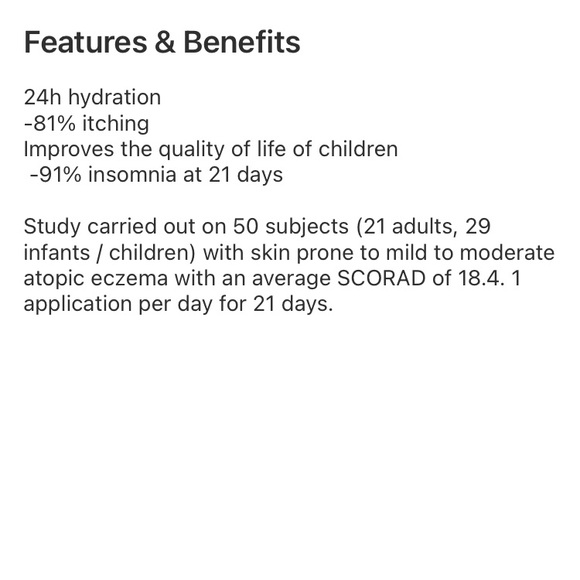 Features & Benefits

24h hydration
-81% itching
Improves the quality of life of children
-91% insomnia at 21 days

Study carried out on 50 subjects (21 adults, 29 infants / children) with skin prone to mild to moderate atopic eczema with an average SCORAD of 18.4. 1 application per day for 21 days.